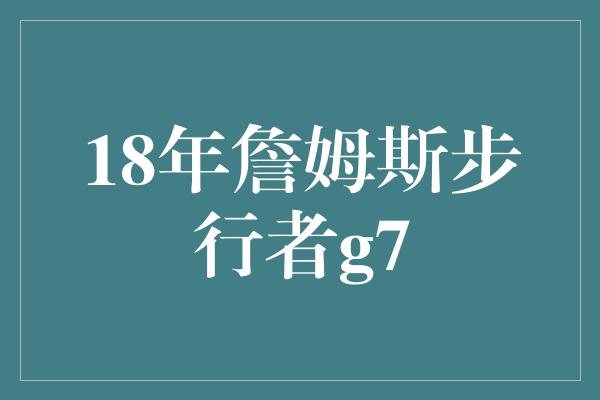 18年詹姆斯步行者g7